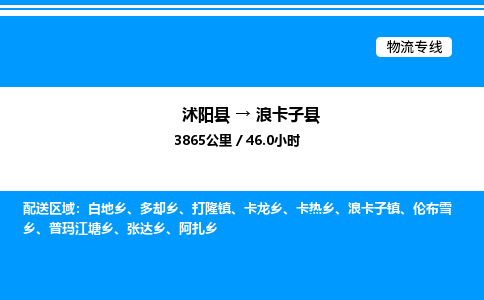 物流专线

沭阳县 → 浪卡子县
3865公里 / 46.0小时

配送区域：白地乡、多却乡、打隆镇、卡龙乡、卡热乡、浪卡子镇、伦布雪乡、普玛江塘乡、张达乡、阿扎乡